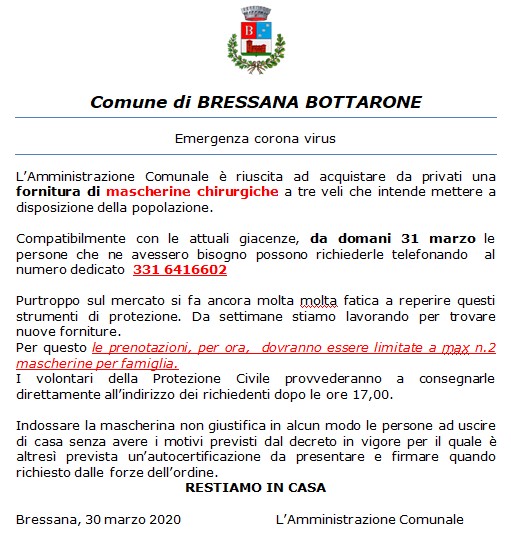 B

Comune di BRESSANA BOTTARONE

Emergenza corona virus

L'Amministrazione Comunale è riuscita ad acquistare da privati una fornitura di mascherine chirurgiche a tre veli che intende mettere a disposizione della popolazione.

Compatibilmente con le attuali giacenze, da domani 31 marzo le persone che ne avessero bisogno possono richiederle telefonando al numero dedicato 331 6416602

Purtroppo sul mercato si fa ancora molta molta fatica a reperire questi strumenti di protezione. Da settimane stiamo lavorando per trovare nuove forniture.
Per questo le prenotazioni, per ora, dovranno essere limitate a max n.2 mascherine per famiglia.
I volontari della Protezione Civile provvederanno a consegnarle direttamente all'indirizzo dei richiedenti dopo le ore 17,00.

Indossare la mascherina non giustifica in alcun modo le persone ad uscire di casa senza avere i motivi previsti dal decreto in vigore per il quale è altresì prevista un'autocertificazione da presentare e firmare quando richiesto dalle forze dell'ordine.

RESTIAMO IN CASA

Bressana, 30 marzo 2020

L'Amministrazione Comunale